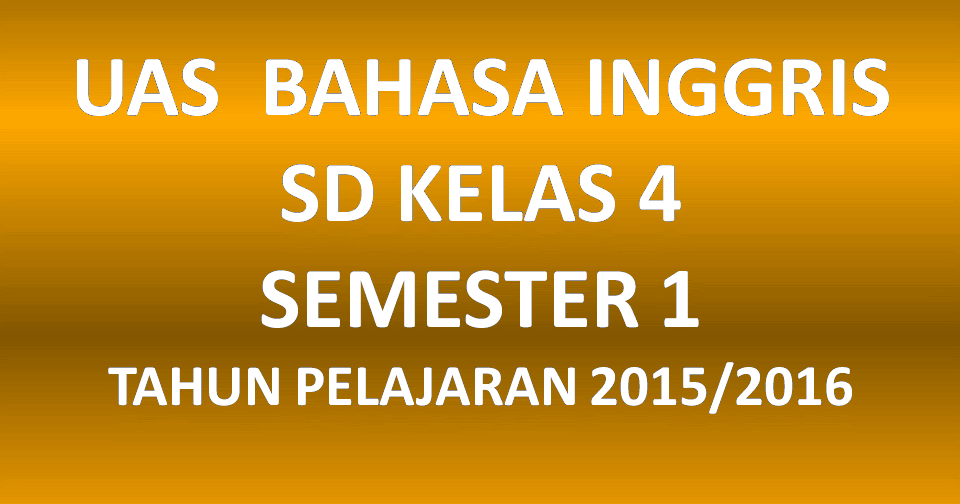 UAS BAHASA INGGRIS
SD KELAS 4
SEMESTER 1
TAHUN PELAJARAN 2015/2016